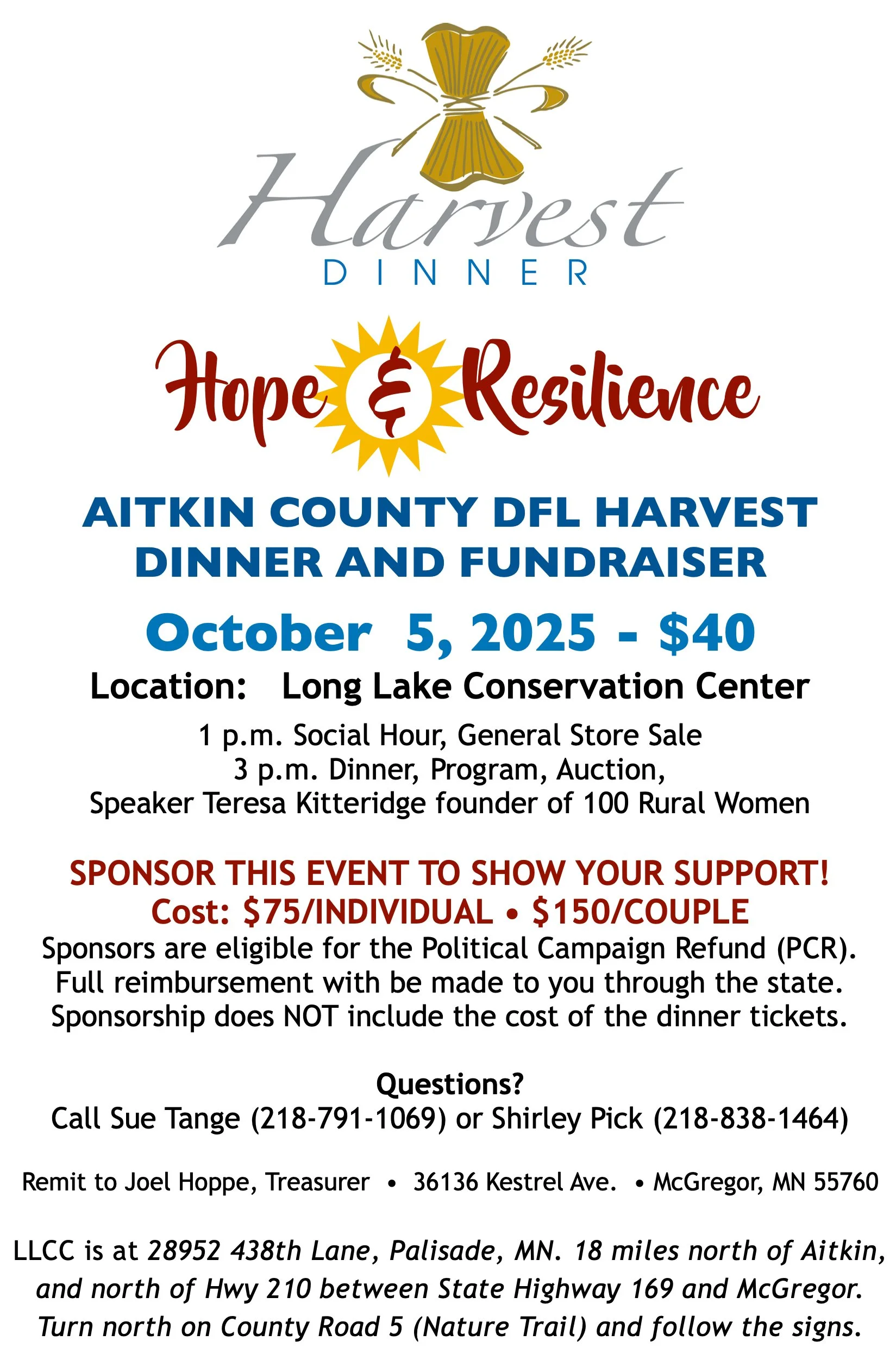 Harvest
DINNER

Hope & Resilience

AITKIN COUNTY DFL HARVEST DINNER AND FUNDRAISER

October 5, 2025 - $40

Location: Long Lake Conservation Center

1 p.m. Social Hour, General Store Sale
3 p.m. Dinner, Program, Auction,
Speaker Teresa Kitteridge founder of 100 Rural Women

SPONSOR THIS EVENT TO SHOW YOUR SUPPORT!
Cost: $75/INDIVIDUAL • $150/COUPLE
Sponsors are eligible for the Political Campaign Refund (PCR). Full reimbursement with be made to you through the state. Sponsorship does NOT include the cost of the dinner tickets.

Questions?
Call Sue Tange (218-791-1069) or Shirley Pick (218-838-1464)

Remit to Joel Hoppe, Treasurer • 36136 Kestrel Ave. • McGregor, MN 55760

LLCC is at 28952 438th Lane, Palisade, MN. 18 miles north of Aitkin, and north of Hwy 210 between State Highway 169 and McGregor. Turn north on County Road 5 (Nature Trail) and follow the signs.